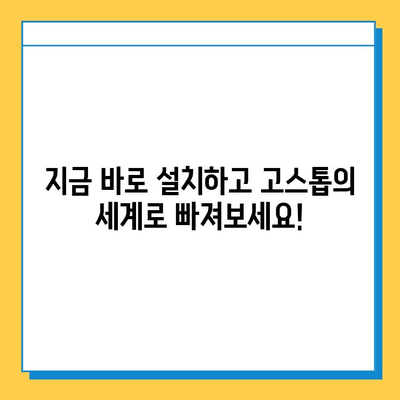 지금 바로 설치하고 고스톱의 세계로 빠져보세요!